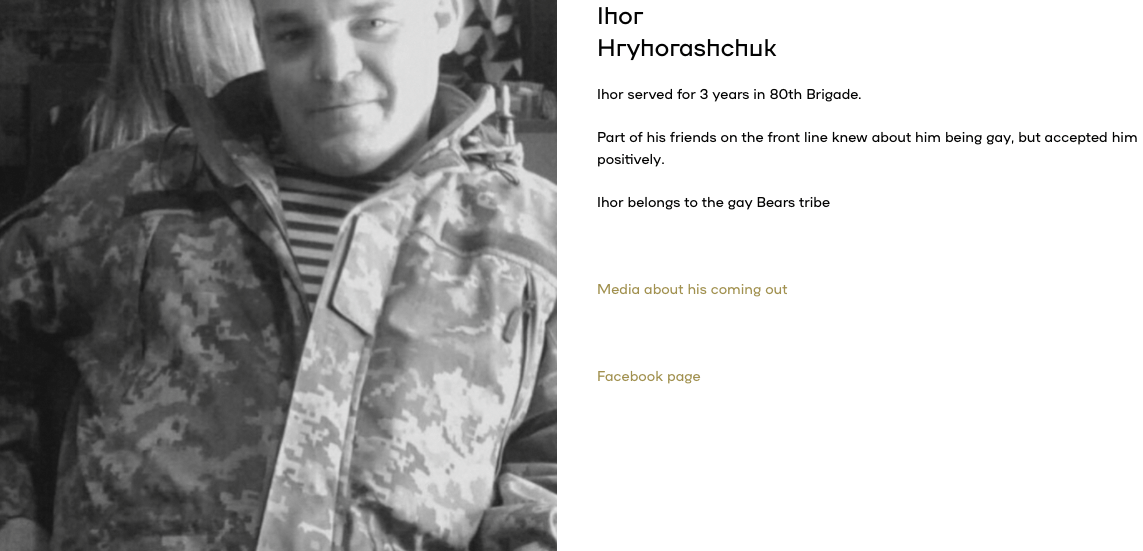 Ihor
Hryhorashchuk

Ihor served for 3 years in 80th Brigade.

Part of his friends on the front line knew about him being gay, but accepted him positively.

Ihor belongs to the gay Bears tribe

Media about his coming out

Facebook page